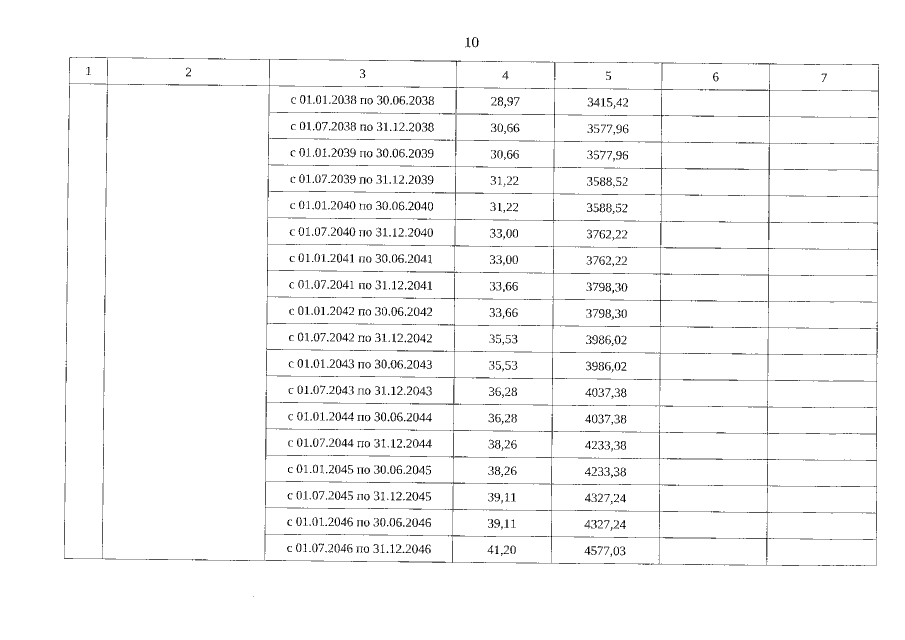 10

| 1 | 2 | 3 | 4 | 5 | 6 | 7 |
|---|---|---|---|---|---|---|
| | | с 01.01.2038 по 30.06.2038 | 28,97 | 3415,42 | | |
| | | с 01.07.2038 по 31.12.2038 | 30,66 | 3577,96 | | |
| | | с 01.01.2039 по 30.06.2039 | 30,66 | 3577,96 | | |
| | | с 01.07.2039 по 31.12.2039 | 31,22 | 3588,52 | | |
| | | с 01.01.2040 по 30.06.2040 | 31,22 | 3588,52 | | |
| | | с 01.07.2040 по 31.12.2040 | 33,00 | 3762,22 | | |
| | | с 01.01.2041 по 30.06.2041 | 33,00 | 3762,22 | | |
| | | с 01.07.2041 по 31.12.2041 | 33,66 | 3798,30 | | |
| | | с 01.01.2042 по 30.06.2042 | 33,66 | 3798,30 | | |
| | | с 01.07.2042 по 31.12.2042 | 35,53 | 3986,02 | | |
| | | с 01.01.2043 по 30.06.2043 | 35,53 | 3986,02 | | |
| | | с 01.07.2043 по 31.12.2043 | 36,28 | 4037,38 | | |
| | | с 01.01.2044 по 30.06.2044 | 36,28 | 4037,38 | | |
| | | с 01.07.2044 по 31.12.2044 | 38,26 | 4233,38 | | |
| | | с 01.01.2045 по 30.06.2045 | 38,26 | 4233,38 | | |
| | | с 01.07.2045 по 31.12.2045 | 39,11 | 4327,24 | | |
| | | с 01.01.2046 по 30.06.2046 | 39,11 | 4327,24 | | |
| | | с 01.07.2046 по 31.12.2046 | 41,20 | 4577,03 | | |